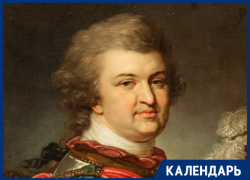 КАЛЕНДАРЬ